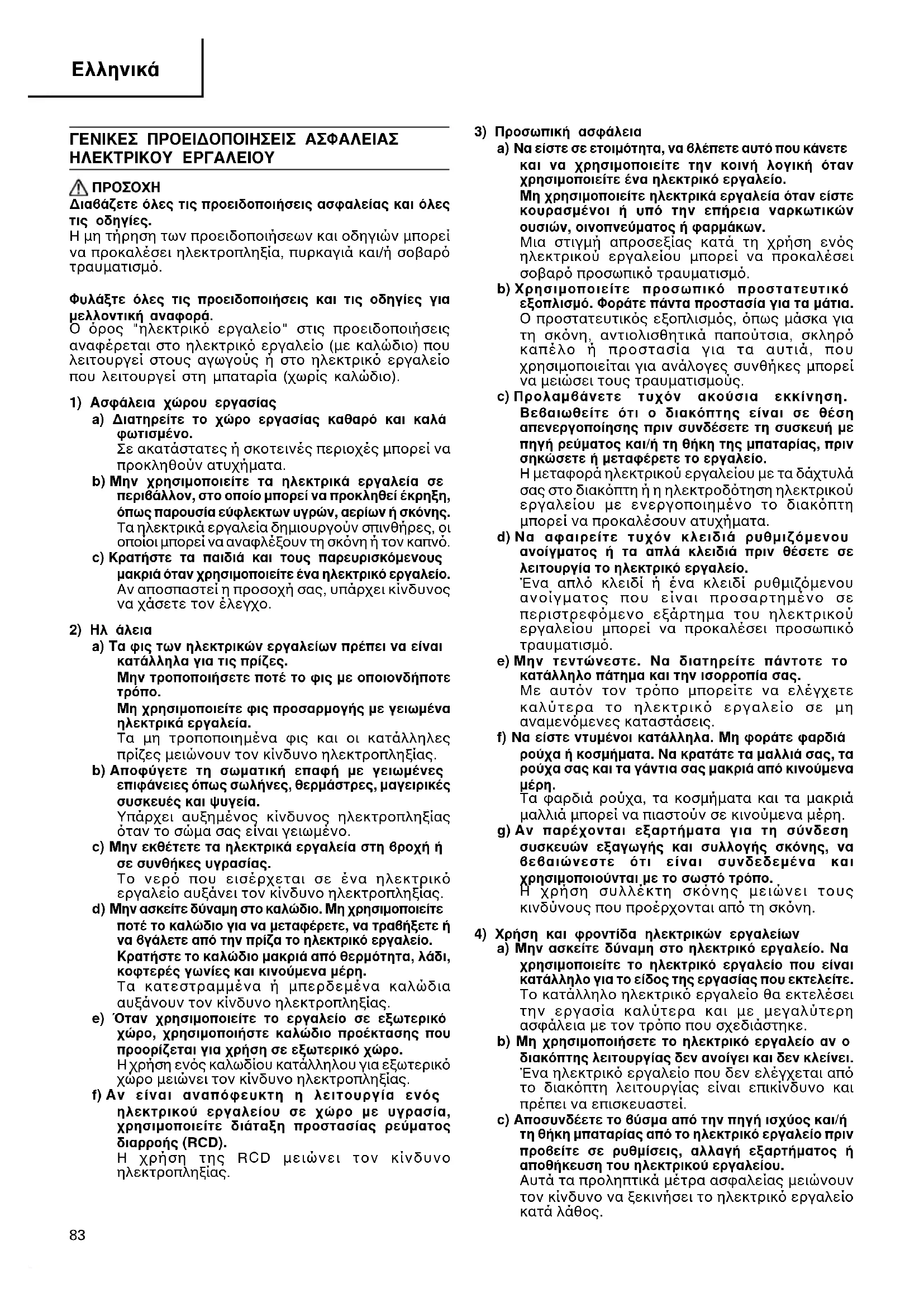 Ελληνικά

ΓΕΝΙΚΕΣ ΠΡΟΕΙΔΟΠΟΙΗΣΕΙΣ ΑΣΦΑΛΕΙΑΣ ΗΛΕΚΤΡΙΚΟΥ ΕΡΓΑΛΕΙΟΥ

ΠΡΟΣΟΧΗ
Διαβάζετε όλες τις προειδοποιήσεις ασφαλείας και όλες τις οδηγίες.
Η μη τήρηση των προειδοποιήσεων και οδηγιών μπορεί να προκαλέσει ηλεκτροπληξία, πυρκαγιά και/ή σοβαρό τραυματισμό.

Φυλάξτε όλες τις προειδοποιήσεις και τις οδηγίες για μελλοντική αναφορά.
Ο όρος "ηλεκτρικό εργαλείο" στις προειδοποιήσεις αναφέρεται στο ηλεκτρικό εργαλείο (με καλώδιο) που λειτουργεί στους αγωγούς ή στο ηλεκτρικό εργαλείο που λειτουργεί στη μπαταρία (χωρίς καλώδιο).

1) Ασφάλεια χώρου εργασίας
a) Διατηρείτε το χώρο εργασίας καθαρό και καλά φωτισμένο.
Σε ακατάστατες ή σκοτεινές περιοχές μπορεί να προκληθούν ατυχήματα.
b) Μην χρησιμοποιείτε τα ηλεκτρικά εργαλεία σε περιβάλλον, στο οποίο μπορεί να προκληθεί έκρηξη, όπως παρουσία εύφλεκτων υγρών, αερίων ή σκόνης.
Τα ηλεκτρικά εργαλεία δημιουργούν σπινθήρες, οι οποίοι μπορεί να αναφλέξουν τη σκόνη ή τον καπνό.
c) Κρατήστε τα παιδιά και τους παρευρισκόμενους μακριά όταν χρησιμοποιείτε ένα ηλεκτρικό εργαλείο.
Αν αποσπαστεί η προσοχή σας, υπάρχει κίνδυνος να χάσετε τον έλεγχο.

2) Ηλ άλεια
a) Τα φις των ηλεκτρικών εργαλείων πρέπει να είναι κατάλληλα για τις πρίζες.
Μην τροποποιήσετε ποτέ το φις με οποιονδήποτε τρόπο.
Μη χρησιμοποιείτε φις προσαρμογής με γειωμένα ηλεκτρικά εργαλεία.
Τα μη τροποποιημένα φις και οι κατάλληλες πρίζες μειώνουν τον κίνδυνο ηλεκτροπληξίας.
b) Αποφύγετε τη σωματική επαφή με γειωμένες επιφάνειες όπως σωλήνες, θερμάστρες, μαγειρικές συσκευές και ψυγεία.
Υπάρχει αυξημένος κίνδυνος ηλεκτροπληξίας όταν το σώμα σας είναι γειωμένο.
c) Μην εκθέτετε τα ηλεκτρικά εργαλεία στη βροχή ή σε συνθήκες υγρασίας.
Το νερό που εισέρχεται σε ένα ηλεκτρικό εργαλείο αυξάνει τον κίνδυνο ηλεκτροπληξίας.
d) Μην ασκείτε δύναμη στο καλώδιο. Μη χρησιμοποιείτε ποτέ το καλώδιο για να μεταφέρετε, να τραβήξετε ή να βγάλετε από την πρίζα το ηλεκτρικό εργαλείο.
Κρατήστε το καλώδιο μακριά από θερμότητα, λάδι, κοφτερές γωνίες και κινούμενα μέρη.
Τα κατεστραμμένα ή μπερδεμένα καλώδια αυξάνουν τον κίνδυνο ηλεκτροπληξίας.
e) Όταν χρησιμοποιείτε το εργαλείο σε εξωτερικό χώρο, χρησιμοποιήστε καλώδιο προέκτασης που προορίζεται για χρήση σε εξωτερικό χώρο.
Η χρήση ενός καλωδίου κατάλληλου για εξωτερικό χώρο μειώνει τον κίνδυνο ηλεκτροπληξίας.
f) Αν είναι αναπόφευκτη η λειτουργία ενός ηλεκτρικού εργαλείου σε χώρο με υγρασία, χρησιμοποιείτε διάταξη προστασίας ρεύματος διαρροής (RCD).
Η χρήση της RCD μειώνει τον κίνδυνο ηλεκτροπληξίας.

3) Προσωπική ασφάλεια
a) Να είστε σε ετοιμότητα, να βλέπετε αυτό που κάνετε και να χρησιμοποιείτε την κοινή λογική όταν χρησιμοποιείτε ένα ηλεκτρικό εργαλείο.
Μη χρησιμοποιείτε ηλεκτρικά εργαλεία όταν είστε κουρασμένοι ή υπό την επήρεια ναρκωτικών ουσιών, οινοπνεύματος ή φαρμάκων.
Μια στιγμή απροσεξίας κατά τη χρήση ενός ηλεκτρικού εργαλείου μπορεί να προκαλέσει σοβαρό προσωπικό τραυματισμό.
b) Χρησιμοποιείτε προσωπικό προστατευτικό εξοπλισμό. Φοράτε πάντα προστασία για τα μάτια.
Ο προστατευτικός εξοπλισμός, όπως μάσκα για τη σκόνη, αντιολισθητικά παπούτσια, σκληρό καπέλο ή προστασία για τα αυτιά, που χρησιμοποιείται για ανάλογες συνθήκες μπορεί να μειώσει τους τραυματισμούς.
c) Προλαμβάνετε τυχόν ακούσια εκκίνηση. Βεβαιωθείτε ότι ο διακόπτης είναι σε θέση απενεργοποίησης πριν συνδέσετε τη συσκευή με πηγή ρεύματος και/ή τη θήκη της μπαταρίας, πριν σηκώσετε ή μεταφέρετε το εργαλείο.
Η μεταφορά ηλεκτρικού εργαλείου με τα δάχτυλά σας στο διακόπτη ή η ηλεκτροδότηση ηλεκτρικού εργαλείου με ενεργοποιημένο το διακόπτη μπορεί να προκαλέσουν ατυχήματα.
d) Να αφαιρείτε τυχόν κλειδιά ρυθμιζόμενου ανοίγματος ή τα απλά κλειδιά πριν θέσετε σε λειτουργία το ηλεκτρικό εργαλείο.
Ένα απλό κλειδί ή ένα κλειδί ρυθμιζόμενου ανοίγματος που είναι προσαρτημένο σε περιστρεφόμενο εξάρτημα του ηλεκτρικού εργαλείου μπορεί να προκαλέσει προσωπικό τραυματισμό.
e) Μην τεντώνεστε. Να διατηρείτε πάντοτε το κατάλληλο πάτημα και την ισορροπία σας.
Με αυτόν τον τρόπο μπορείτε να ελέγχετε καλύτερα το ηλεκτρικό εργαλείο σε μη αναμενόμενες καταστάσεις.
f) Να είστε ντυμένοι κατάλληλα. Μη φοράτε φαρδιά ρούχα ή κοσμήματα. Να κρατάτε τα μαλλιά σας, τα ρούχα σας και τα γάντια σας μακριά από κινούμενα μέρη.
Τα φαρδιά ρούχα, τα κοσμήματα και τα μακριά μαλλιά μπορεί να πιαστούν σε κινούμενα μέρη.
g) Αν παρέχονται εξαρτήματα για τη σύνδεση συσκευών εξαγωγής και συλλογής σκόνης, να βεβαιώνεστε ότι είναι συνδεδεμένα και χρησιμοποιούνται με το σωστό τρόπο.
Η χρήση συλλέκτη σκόνης μειώνει τους κινδύνους που προέρχονται από τη σκόνη.

4) Χρήση και φροντίδα ηλεκτρικών εργαλείων
a) Μην ασκείτε δύναμη στο ηλεκτρικό εργαλείο. Να χρησιμοποιείτε το ηλεκτρικό εργαλείο που είναι κατάλληλο για το είδος της εργασίας που εκτελείτε.
Το κατάλληλο ηλεκτρικό εργαλείο θα εκτελέσει την εργασία καλύτερα και με μεγαλύτερη ασφάλεια με τον τρόπο που σχεδιάστηκε.
b) Μη χρησιμοποιήσετε το ηλεκτρικό εργαλείο αν ο διακόπτης λειτουργίας δεν ανοίγει και δεν κλείνει.
Ένα ηλεκτρικό εργαλείο που δεν ελέγχεται από το διακόπτη λειτουργίας είναι επικίνδυνο και πρέπει να επισκευαστεί.
c) Αποσυνδέετε το βύσμα από την πηγή ισχύος και/ή τη θήκη μπαταρίας από το ηλεκτρικό εργαλείο πριν προβείτε σε ρυθμίσεις, αλλαγή εξαρτήματος ή αποθήκευση του ηλεκτρικού εργαλείου.
Αυτά τα προληπτικά μέτρα ασφαλείας μειώνουν τον κίνδυνο να ξεκινήσει το ηλεκτρικό εργαλείο κατά λάθος.

83